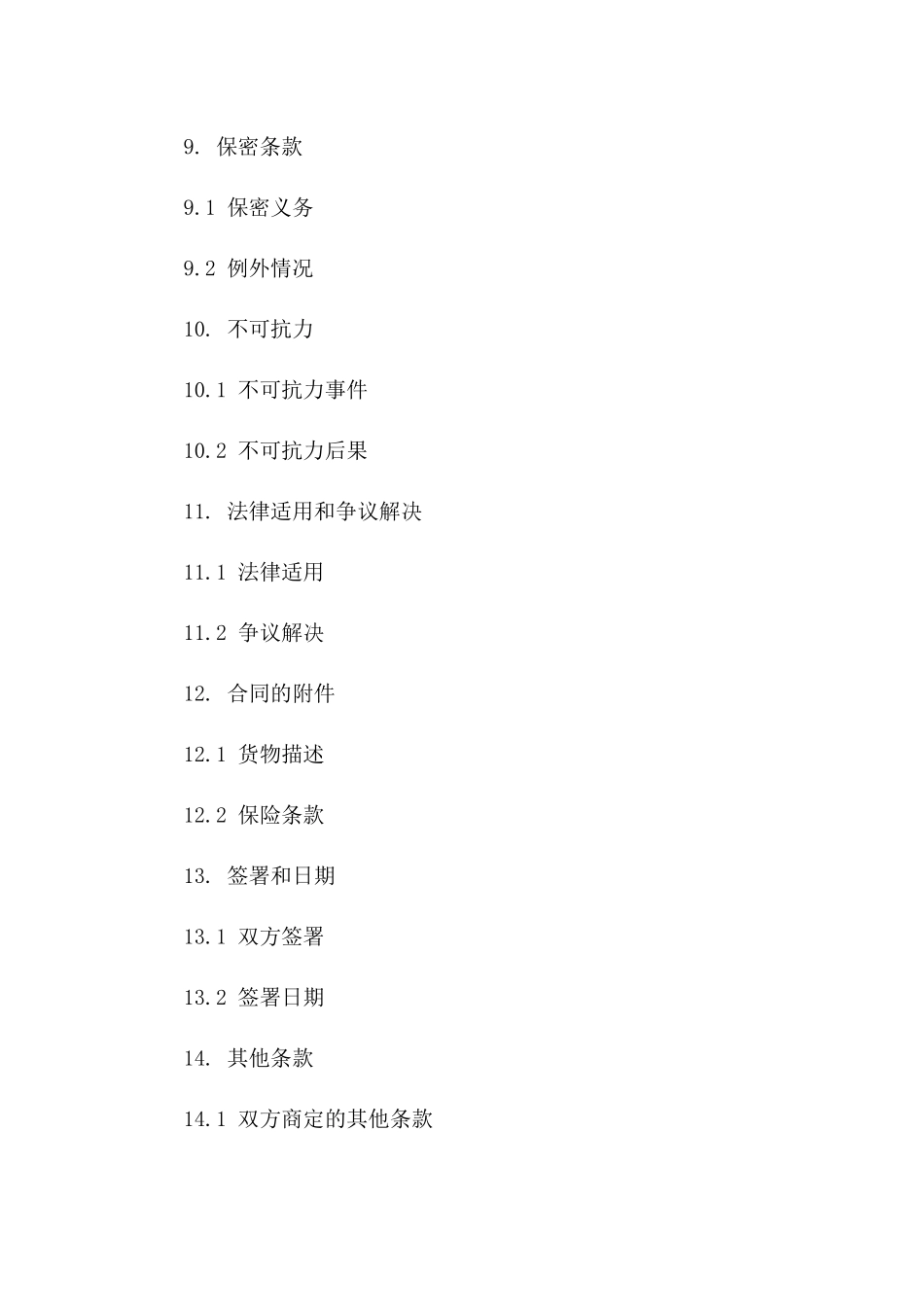 9. 保密条款

9.1 保密义务

9.2 例外情况

10. 不可抗力

10.1 不可抗力事件

10.2 不可抗力后果

11. 法律适用和争议解决

11.1 法律适用

11.2 争议解决

12. 合同的附件

12.1 货物描述

12.2 保险条款

13. 签署和日期

13.1 双方签署

13.2 签署日期

14. 其他条款

14.1 双方商定的其他条款